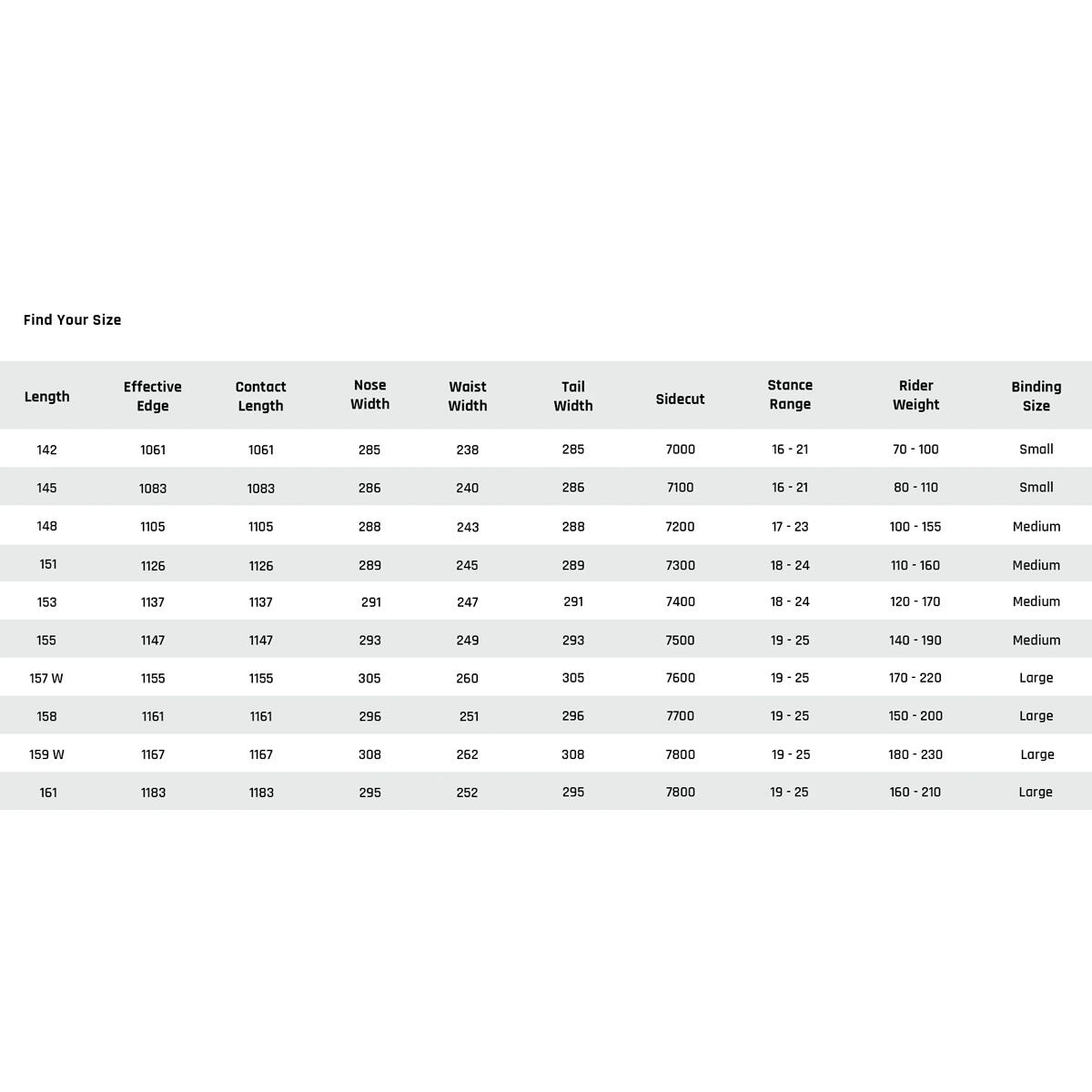 Find Your Size

| Length | Effective Edge | Contact Length | Nose Width | Waist Width | Tail Width | Sidecut | Stance Range | Rider Weight | Binding Size |
|---|---|---|---|---|---|---|---|---|---|
| 142 | 1061 | 1061 | 285 | 238 | 285 | 7000 | 16 - 21 | 70 - 100 | Small |
| 145 | 1083 | 1083 | 286 | 240 | 286 | 7100 | 16 - 21 | 80 - 110 | Small |
| 148 | 1105 | 1105 | 288 | 243 | 288 | 7200 | 17 - 23 | 100 - 155 | Medium |
| 151 | 1126 | 1126 | 289 | 245 | 289 | 7300 | 18 - 24 | 110 - 160 | Medium |
| 153 | 1137 | 1137 | 291 | 247 | 291 | 7400 | 18 - 24 | 120 - 170 | Medium |
| 155 | 1147 | 1147 | 293 | 249 | 293 | 7500 | 19 - 25 | 140 - 190 | Medium |
| 157 W | 1155 | 1155 | 305 | 260 | 305 | 7600 | 19 - 25 | 170 - 220 | Large |
| 158 | 1161 | 1161 | 296 | 251 | 296 | 7700 | 19 - 25 | 150 - 200 | Large |
| 159 W | 1167 | 1167 | 308 | 262 | 308 | 7800 | 19 - 25 | 180 - 230 | Large |
| 161 | 1183 | 1183 | 295 | 252 | 295 | 7800 | 19 - 25 | 160 - 210 | Large |